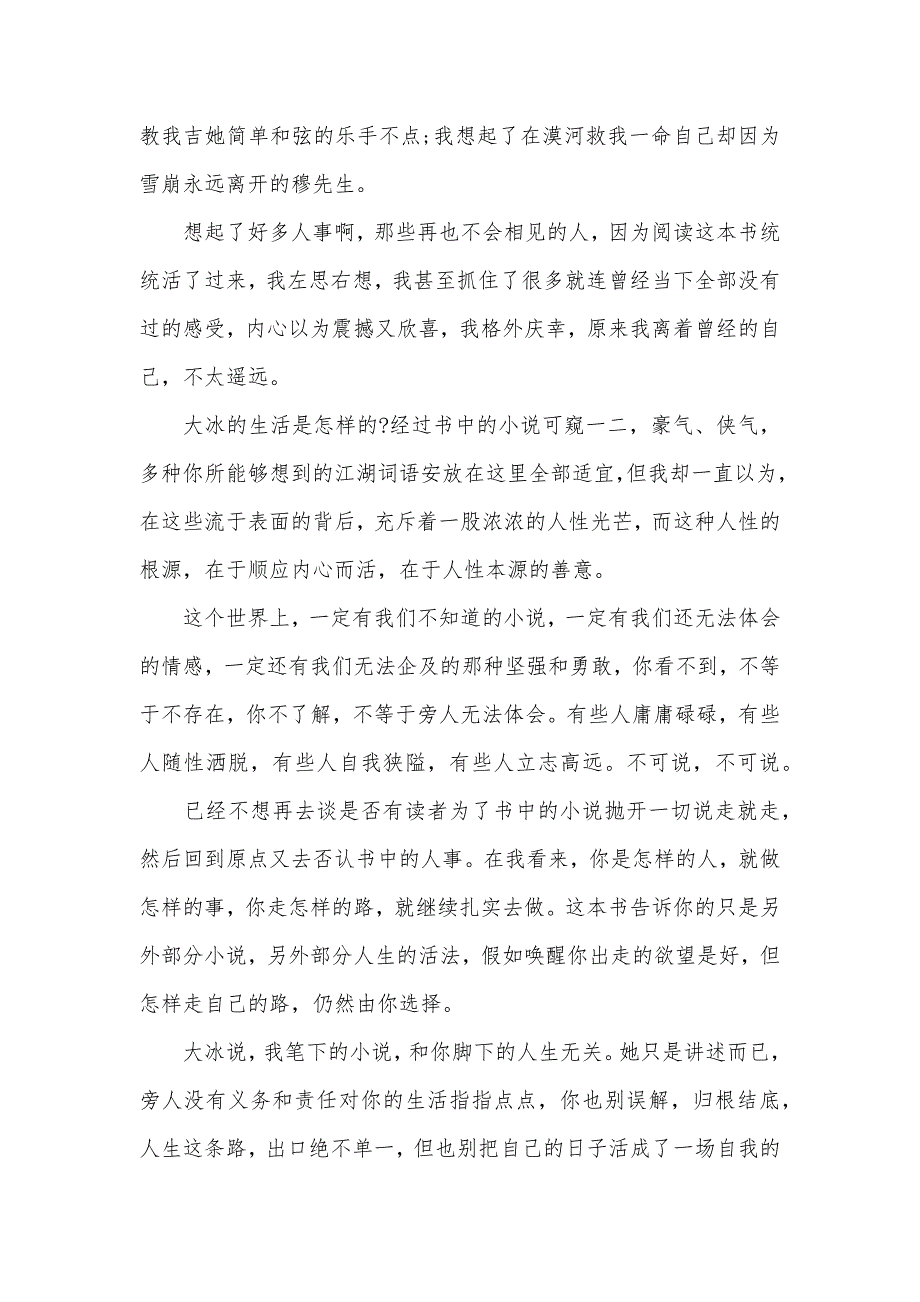 教我吉她简单和弦的乐手不点;我想起了在漠河救我一命自己却因为雪崩永远离开的穆先生。

想起了好多人事啊，那些再也不会相见的人，因为阅读这本书统统活了过来，我左思右想，我甚至抓住了很多就连曾经当下全部没有过的感受，内心以为震撼又欣喜，我格外庆幸，原来我离着曾经的自己，不太遥远。

大冰的生活是怎样的?经过书中的小说可窥一二，豪气、侠气，多种你所能够想到的江湖词语安放在这里全部适宜,但我却一直以为，在这些流于表面的背后，充斥着一股浓浓的人性光芒，而这种人性的根源，在于顺应内心而活，在于人性本源的善意。

这个世界上，一定有我们不知道的小说，一定有我们还无法体会的情感，一定还有我们无法企及的那种坚强和勇敢，你看不到，不等于不存在，你不了解，不等于旁人无法体会。有些人庸庸碌碌，有些人随性洒脱，有些人自我狭隘，有些人立志高远。不可说，不可说。

已经不想再去谈是否有读者为了书中的小说抛开一切说走就走，然后回到原点又去否认书中的人事。在我看来，你是怎样的人，就做怎样的事，你走怎样的路，就继续扎实去做。这本书告诉你的只是另外部分小说，另外部分人生的活法，假如唤醒你出走的欲望是好，但怎样走自己的路，仍然由你选择。

大冰说，我笔下的小说，和你脚下的人生无关。她只是讲述而已，旁人没有义务和责任对你的生活指指点点，你也别误解，归根结底，人生这条路，出口绝不单一，但也别把自己的日子活成了一场自我的